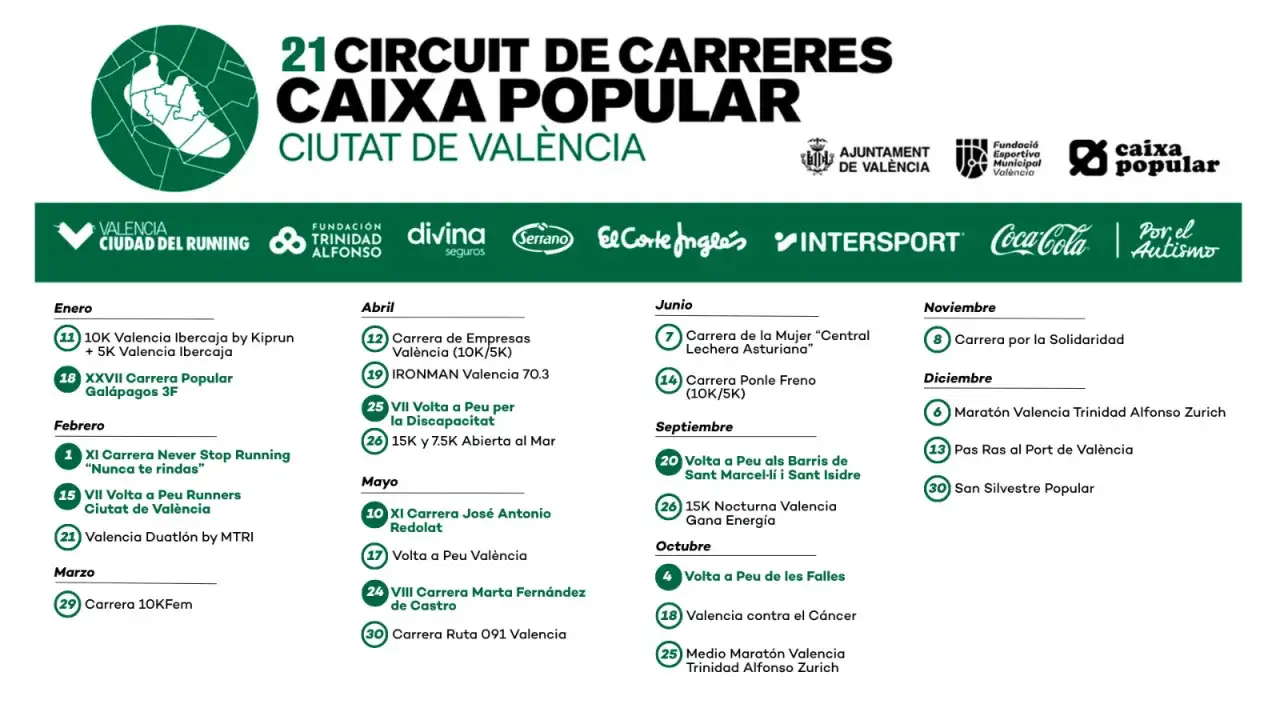 21 CIRCUIT DE CARRERES
CAIXA POPULAR
CIUTAT DE VALÈNCIA

AJUNTAMENT DE VALÈNCIA
Fundació Esportiva Municipal València
caixa popular

VALENCIA CIUDAD DEL RUNNING
FUNDACIÓN TRINIDAD ALFONSO
divina seguros
Serrano
El Corte Inglés
INTERSPORT
Coca-Cola
Por el Autismo

Enero
11 10K Valencia Ibercaja by Kiprun + 5K Valencia Ibercaja
18 XXVII Carrera Popular Galápagos 3F

Febrero
1 XI Carrera Never Stop Running "Nunca te rindas"
15 VII Volta a Peu Runners Ciutat de València
21 Valencia Duatlón by MTRI

Marzo
29 Carrera 10KFem

Abril
12 Carrera de Empresas València (10K/5K)
19 IRONMAN Valencia 70.3
25 VII Volta a Peu per la Discapacitat
26 15K y 7.5K Abierta al Mar

Mayo
10 XI Carrera José Antonio Redolat
17 Volta a Peu València
24 VIII Carrera Marta Fernández de Castro
30 Carrera Ruta 091 Valencia

Junio
7 Carrera de la Mujer "Central Lechera Asturiana"
14 Carrera Ponle Freno (10K/5K)

Septiembre
20 Volta a Peu als Barris de Sant Marcel·lí i Sant Isidre
26 15K Nocturna Valencia Gana Energía

Octubre
4 Volta a Peu de les Falles
18 Valencia contra el Cáncer
25 Medio Maratón Valencia Trinidad Alfonso Zurich

Noviembre
8 Carrera por la Solidaridad

Diciembre
6 Maratón Valencia Trinidad Alfonso Zurich
13 Pas Ras al Port de València
30 San Silvestre Popular